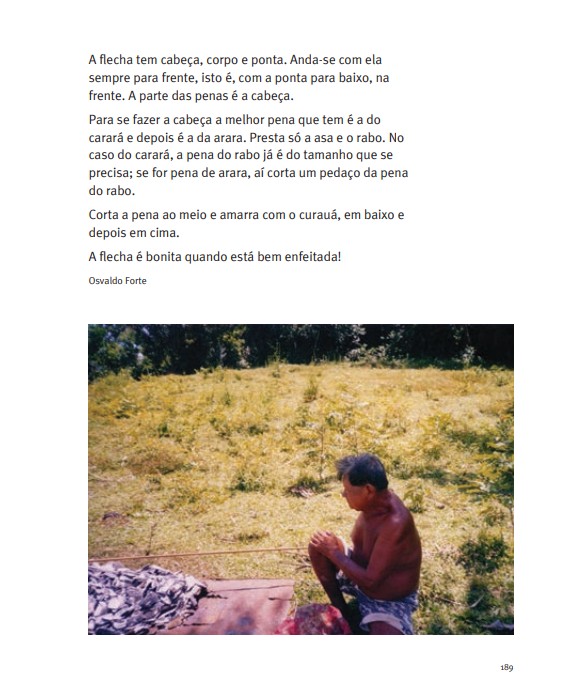 A flecha tem cabeça, corpo e ponta. Anda-se com ela sempre para frente, isto é, com a ponta para baixo, na frente. A parte das penas é a cabeça.

Para se fazer a cabeça a melhor pena que tem é a do carará e depois é a da arara. Presta só a asa e o rabo. No caso do carará, a pena do rabo já é do tamanho que se precisa; se for pena de arara, aí corta um pedaço da pena do rabo.

Corta a pena ao meio e amarra com o curauá, em baixo e depois em cima.

A flecha é bonita quando está bem enfeitada!

Osvaldo Forte

189